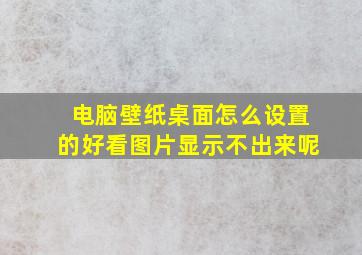 电脑壁纸桌面怎么设置的好看图片显示不出来呢